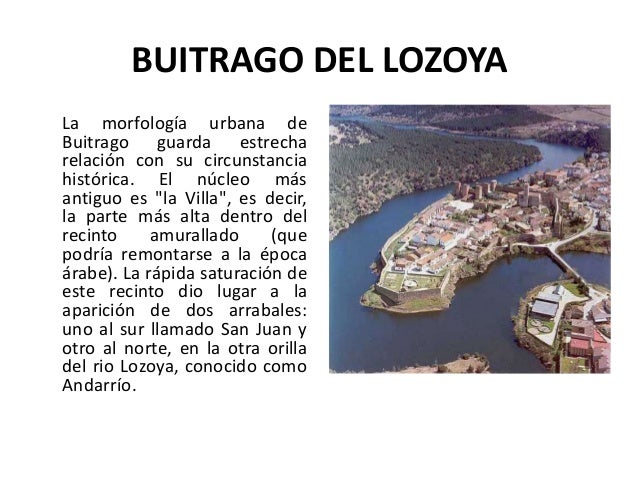 BUITRAGO DEL LOZOYA

La morfología urbana de Buitrago guarda estrecha relación con su circunstancia histórica. El núcleo más antiguo es "la Villa", es decir, la parte más alta dentro del recinto amurallado (que podría remontarse a la época árabe). La rápida saturación de este recinto dio lugar a la aparición de dos arrabales: uno al sur llamado San Juan y otro al norte, en la otra orilla del rio Lozoya, conocido como Andarrío.